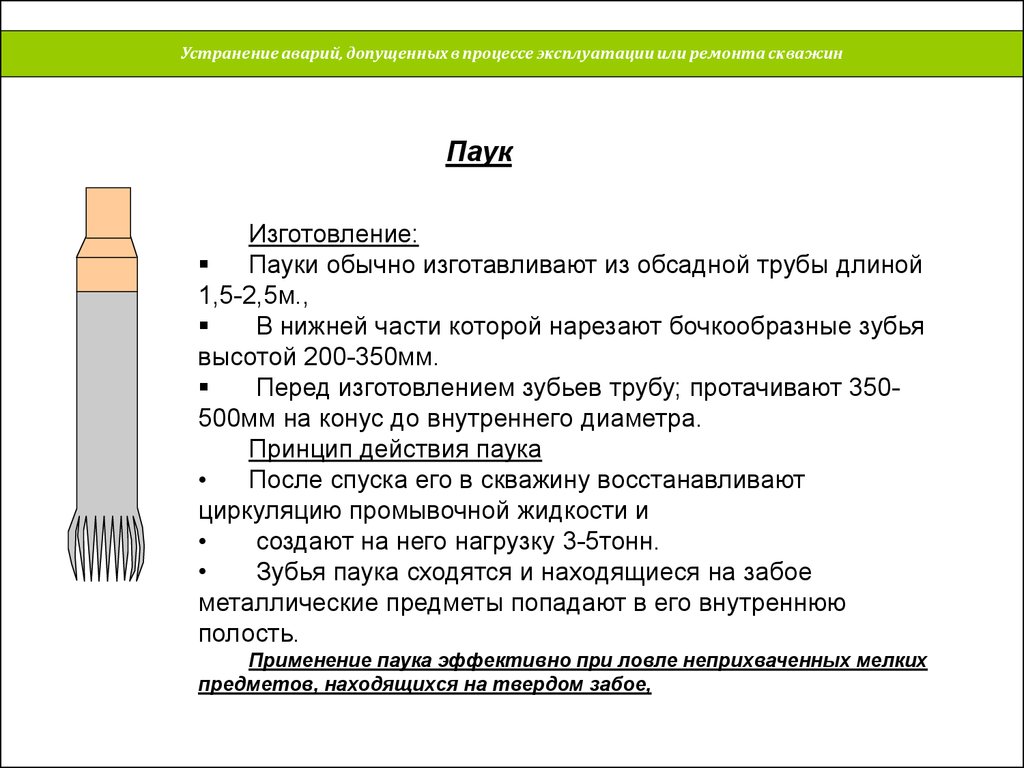 Устранение аварий, допущенных в процессе эксплуатации или ремонта скважин

Паук

Изготовление:

▪ Пауки обычно изготавливают из обсадной трубы длиной 1,5-2,5м.,

▪ В нижней части которой нарезают бочкообразные зубья высотой 200-350мм.

▪ Перед изготовлением зубьев трубу; протачивают 350-500мм на конус до внутреннего диаметра.

Принцип действия паука

• После спуска его в скважину восстанавливают циркуляцию промывочной жидкости и

• создают на него нагрузку 3-5тонн.

• Зубья паука сходятся и находящиеся на забое металлические предметы попадают в его внутреннюю полость.

Применение паука эффективно при ловле неприхваченных мелких предметов, находящихся на твердом забое,